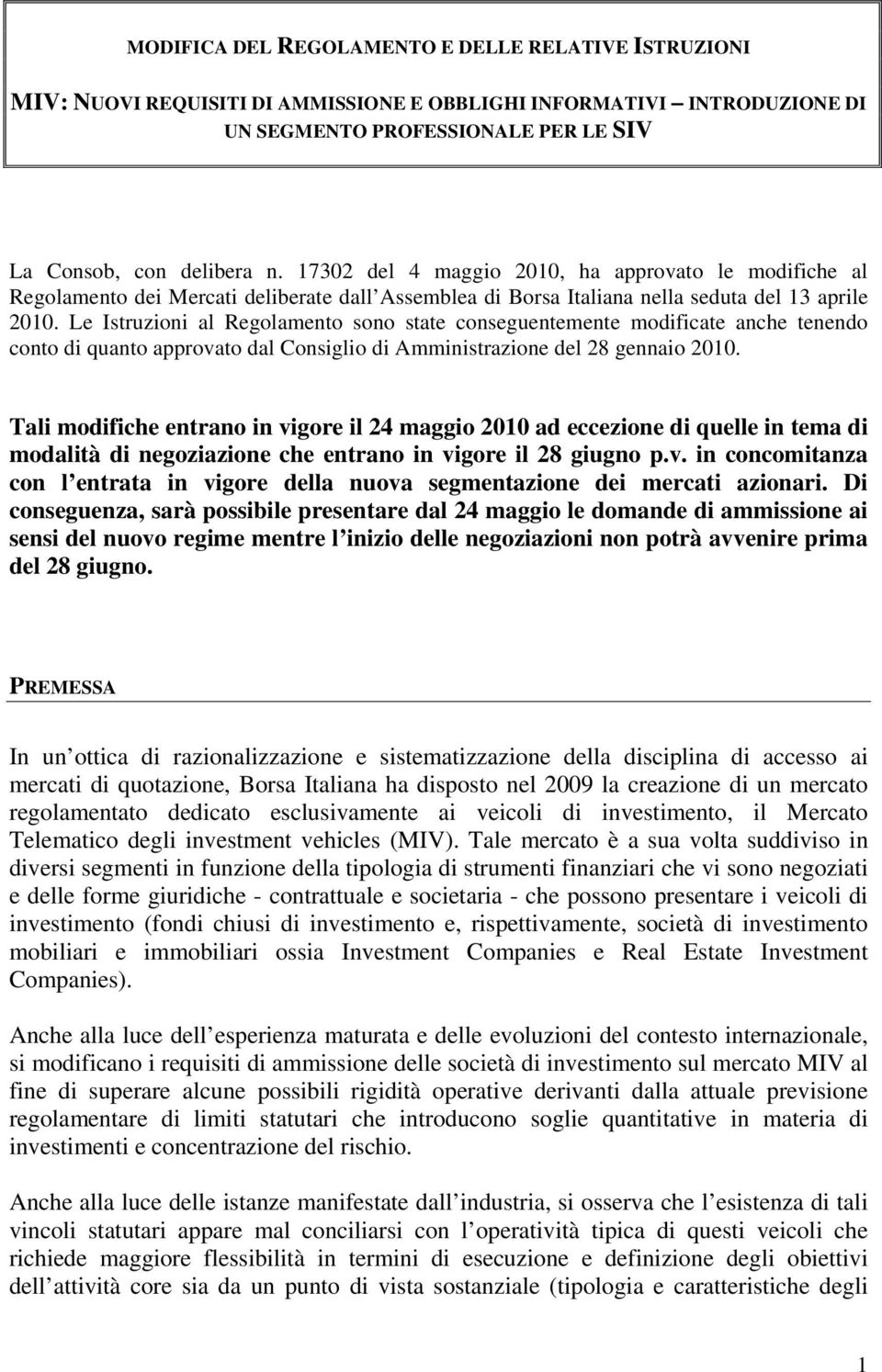 MODIFICA DEL REGOLAMENTO E DELLE RELATIVE ISTRUZIONI

MIV: NUOVI REQUISITI DI AMMISSIONE E OBBLIGHI INFORMATIVI – INTRODUZIONE DI UN SEGMENTO PROFESSIONALE PER LE SIV

La Consob, con delibera n. 17302 del 4 maggio 2010, ha approvato le modifiche al Regolamento dei Mercati deliberate dall Assemblea di Borsa Italiana nella seduta del 13 aprile 2010. Le Istruzioni al Regolamento sono state conseguentemente modificate anche tenendo conto di quanto approvato dal Consiglio di Amministrazione del 28 gennaio 2010.

Tali modifiche entrano in vigore il 24 maggio 2010 ad eccezione di quelle in tema di modalità di negoziazione che entrano in vigore il 28 giugno p.v. in concomitanza con l entrata in vigore della nuova segmentazione dei mercati azionari. Di conseguenza, sarà possibile presentare dal 24 maggio le domande di ammissione ai sensi del nuovo regime mentre l inizio delle negoziazioni non potrà avvenire prima del 28 giugno.

PREMESSA

In un ottica di razionalizzazione e sistematizzazione della disciplina di accesso ai mercati di quotazione, Borsa Italiana ha disposto nel 2009 la creazione di un mercato regolamentato dedicato esclusivamente ai veicoli di investimento, il Mercato Telematico degli investment vehicles (MIV). Tale mercato è a sua volta suddiviso in diversi segmenti in funzione della tipologia di strumenti finanziari che vi sono negoziati e delle forme giuridiche - contrattuale e societaria - che possono presentare i veicoli di investimento (fondi chiusi di investimento e, rispettivamente, società di investimento mobiliari e immobiliari ossia Investment Companies e Real Estate Investment Companies).

Anche alla luce dell esperienza maturata e delle evoluzioni del contesto internazionale, si modificano i requisiti di ammissione delle società di investimento sul mercato MIV al fine di superare alcune possibili rigidità operative derivanti dalla attuale previsione regolamentare di limiti statutari che introducono soglie quantitative in materia di investimenti e concentrazione del rischio.

Anche alla luce delle istanze manifestate dall industria, si osserva che l esistenza di tali vincoli statutari appare mal conciliarsi con l operatività tipica di questi veicoli che richiede maggiore flessibilità in termini di esecuzione e definizione degli obiettivi dell attività core sia da un punto di vista sostanziale (tipologia e caratteristiche degli

1